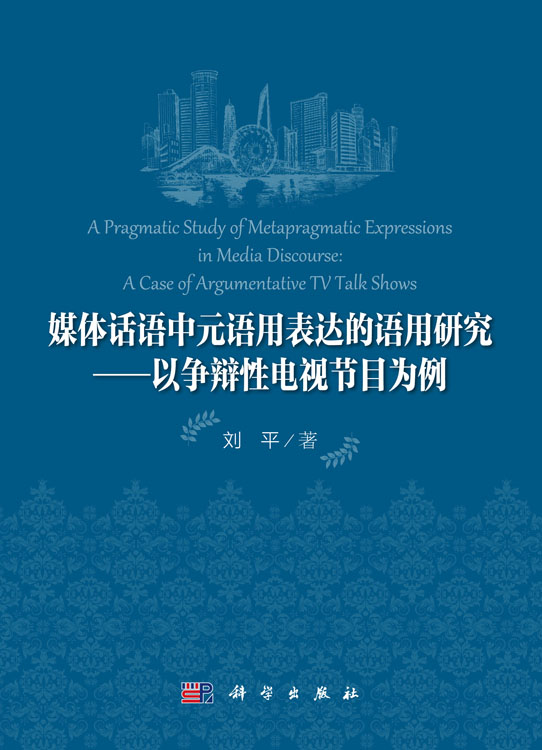 A Pragmatic Study of Metapragmatic Expressions in Media Discourse: A Case of Argumentative TV Talk Shows

媒体话语中元语用表达的语用研究
——以争辩性电视节目为例

刘 平／著

科学出版社